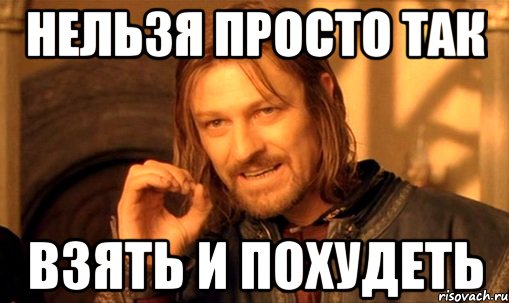 НЕЛЬЗЯ ПРОСТО ТАК

ВЗЯТЬ И ПОХУДЕТЬ

risovach.ru